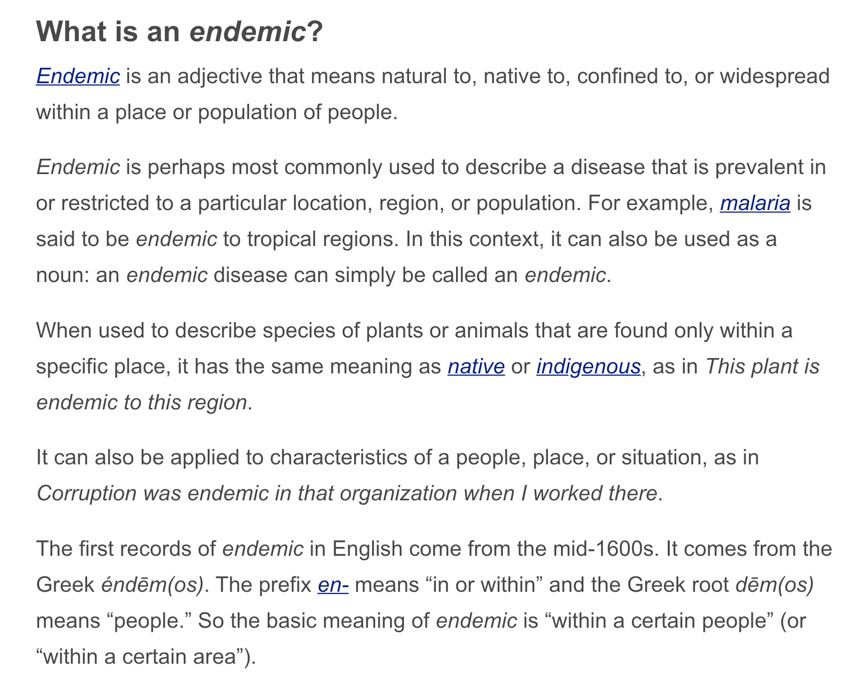 What is an endemic?

Endemic is an adjective that means natural to, native to, confined to, or widespread within a place or population of people.

Endemic is perhaps most commonly used to describe a disease that is prevalent in or restricted to a particular location, region, or population. For example, malaria is said to be endemic to tropical regions. In this context, it can also be used as a noun: an endemic disease can simply be called an endemic.

When used to describe species of plants or animals that are found only within a specific place, it has the same meaning as native or indigenous, as in This plant is endemic to this region.

It can also be applied to characteristics of a people, place, or situation, as in Corruption was endemic in that organization when I worked there.

The first records of endemic in English come from the mid-1600s. It comes from the Greek éndēm(os). The prefix en- means “in or within” and the Greek root dēm(os) means “people.” So the basic meaning of endemic is “within a certain people” (or “within a certain area”).